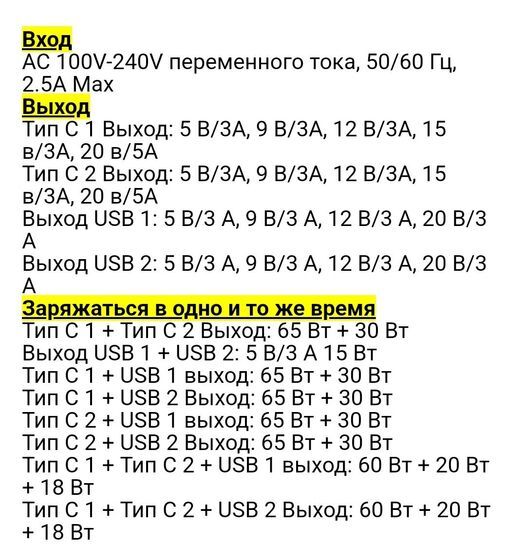 Вход
AC 100V-240V переменного тока, 50/60 Гц, 2.5A Max
Выход
Тип C 1 Выход: 5 В/3А, 9 В/3А, 12 В/3А, 15 в/3А, 20 в/5А
Тип C 2 Выход: 5 В/3А, 9 В/3А, 12 В/3А, 15 в/3А, 20 в/5А
Выход USB 1: 5 В/3 А, 9 В/3 А, 12 В/3 А, 20 В/3 А
Выход USB 2: 5 В/3 А, 9 В/3 А, 12 В/3 А, 20 В/3 А
Заряжаться в одно и то же время
Тип C 1 + Тип C 2 Выход: 65 Вт + 30 Вт
Выход USB 1 + USB 2: 5 В/3 А 15 Вт
Тип C 1 + USB 1 выход: 65 Вт + 30 Вт
Тип C 1 + USB 2 Выход: 65 Вт + 30 Вт
Тип C 2 + USB 1 выход: 65 Вт + 30 Вт
Тип C 2 + USB 2 Выход: 65 Вт + 30 Вт
Тип C 1 + Тип C 2 + USB 1 выход: 60 Вт + 20 Вт + 18 Вт
Тип C 1 + Тип C 2 + USB 2 Выход: 60 Вт + 20 Вт + 18 Вт